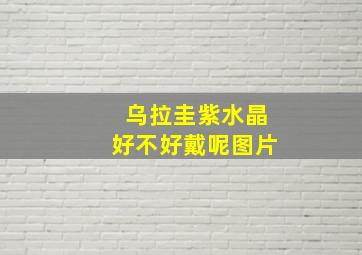 乌拉圭紫水晶
好不好戴呢图片